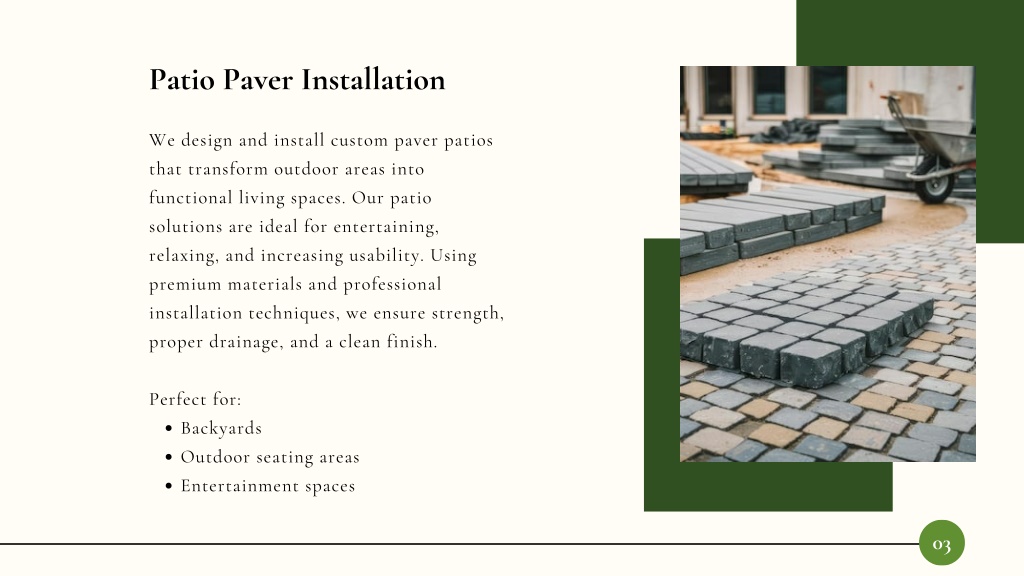 Patio Paver Installation

We design and install custom paver patios that transform outdoor areas into functional living spaces. Our patio solutions are ideal for entertaining, relaxing, and increasing usability. Using premium materials and professional installation techniques, we ensure strength, proper drainage, and a clean finish.

Perfect for:
• Backyards
• Outdoor seating areas
• Entertainment spaces

03